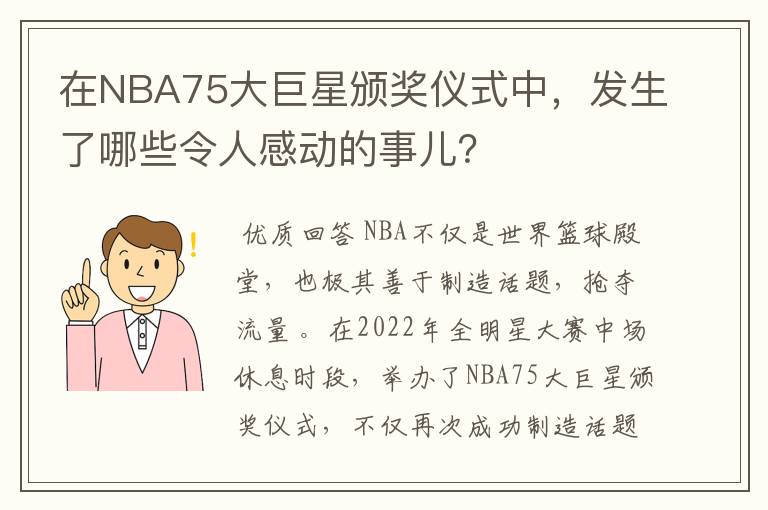 在NBA75大巨星颁奖仪式中，发生了哪些令人感动的事儿？

优质回答 NBA不仅是世界篮球殿堂，也极其善于制造话题，抢夺流量。在2022年全明星大赛中场休息时段，举办了NBA75大巨星颁奖仪式，不仅再次成功制造话题